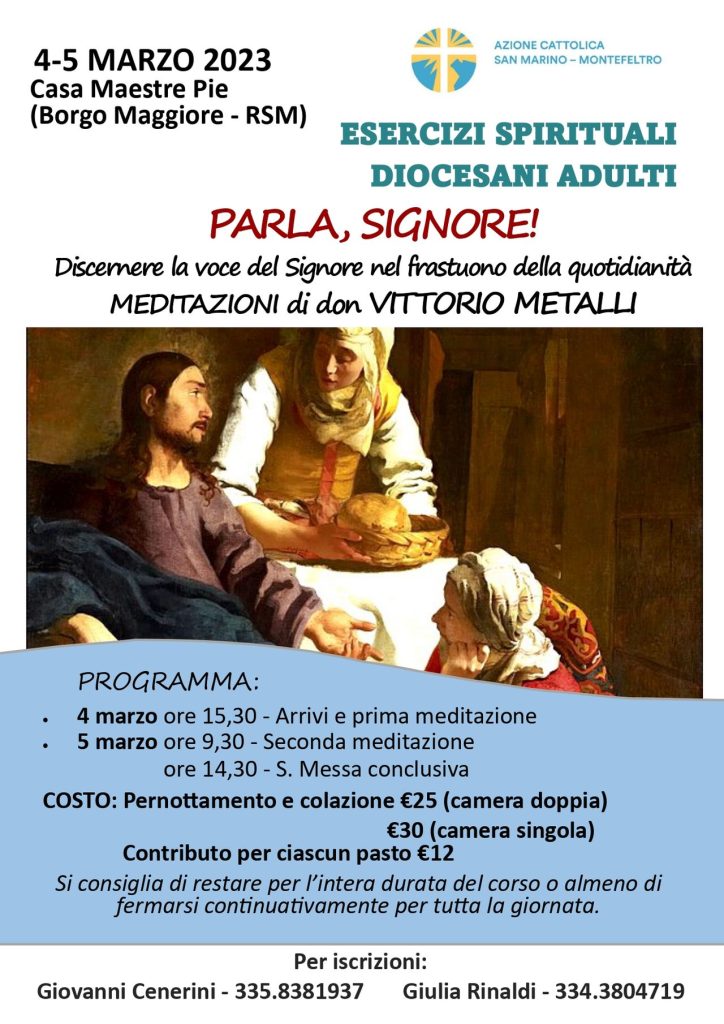 4-5 MARZO 2023
Casa Maestre Pie
(Borgo Maggiore - RSM)

AZIONE CATTOLICA
SAN MARINO – MONTEFELTRO

ESERCIZI SPIRITUALI
DIOCESANI ADULTI

PARLA, SIGNORE!

Discernere la voce del Signore nel frastuono della quotidianità

MEDITAZIONI di don VITTORIO METALLI

PROGRAMMA:

• 4 marzo ore 15,30 - Arrivi e prima meditazione
• 5 marzo ore 9,30 - Seconda meditazione
ore 14,30 - S. Messa conclusiva

COSTO: Pernottamento e colazione €25 (camera doppia)
€30 (camera singola)
Contributo per ciascun pasto €12

Si consiglia di restare per l'intera durata del corso o almeno di fermarsi continuativamente per tutta la giornata.

Per iscrizioni:
Giovanni Cenerini - 335.8381937 Giulia Rinaldi - 334.3804719